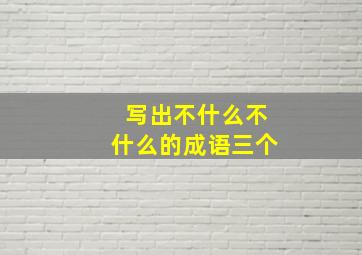 写出不什么不什么的成语三个